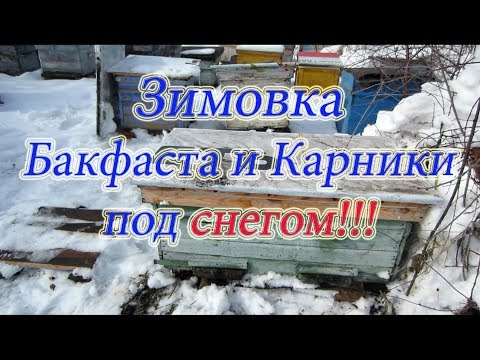 Зимовка
Бакфаста и Карники
под снегом!!!